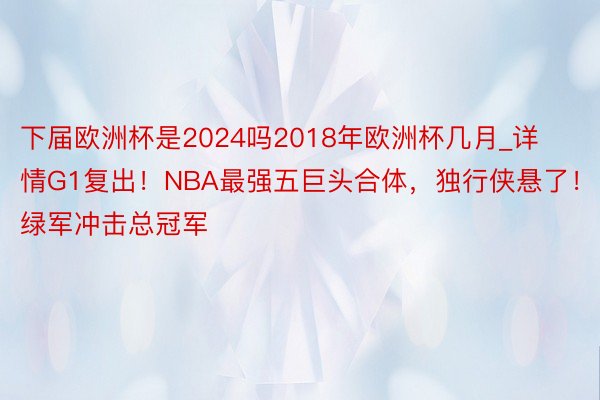 下届欧洲杯是2024吗2018年欧洲杯几月_详情G1复出！NBA最强五巨头合体，独行侠悬了！绿军冲击总冠军